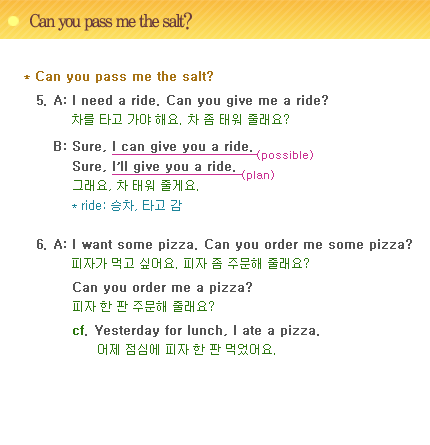 Can you pass me the salt?

* Can you pass me the salt?

5. A: I need a ride. Can you give me a ride?
차를 타고 가야 해요. 차 좀 태워 줄래요?

B: Sure, I can give you a ride. (possible)
Sure, I'll give you a ride. (plan)
그래요, 차 태워 줄게요.
* ride: 승차, 타고 감

6. A: I want some pizza. Can you order me some pizza?
피자가 먹고 싶어요. 피자 좀 주문해 줄래요?

Can you order me a pizza?
피자 한 판 주문해 줄래요?

cf. Yesterday for lunch, I ate a pizza.
어제 점심에 피자 한 판 먹었어요.